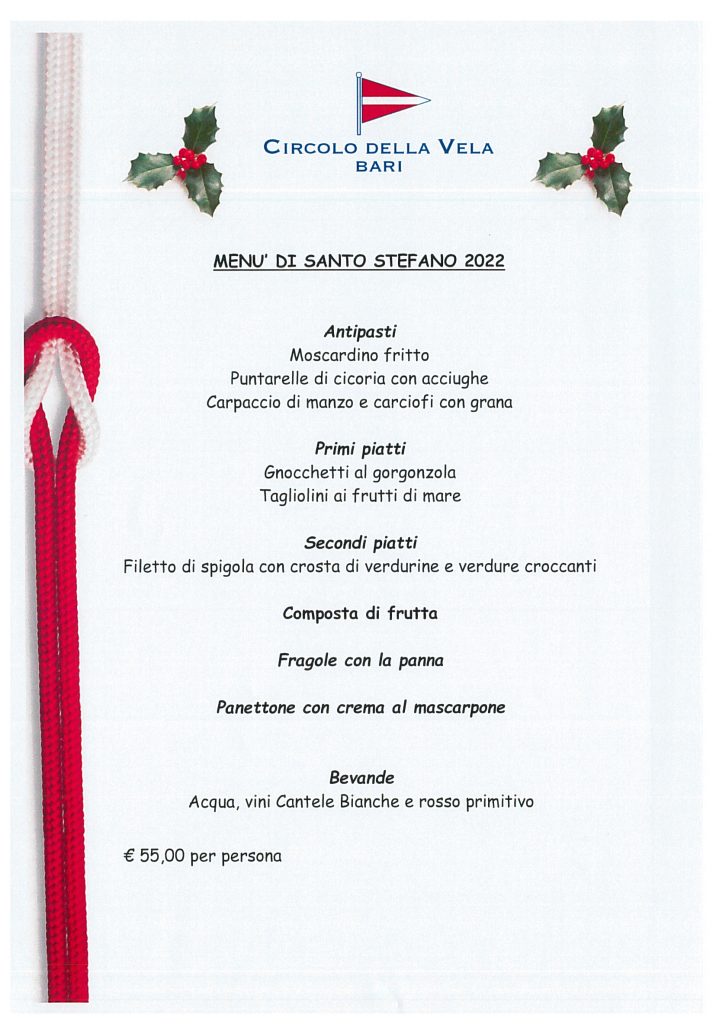 CIRCOLO DELLA VELA
BARI

MENU' DI SANTO STEFANO 2022

Antipasti
Moscardino fritto
Puntarelle di cicoria con acciughe
Carpaccio di manzo e carciofi con grana

Primi piatti
Gnocchetti al gorgonzola
Tagliolini ai frutti di mare

Secondi piatti
Filetto di spigola con crosta di verdurine e verdure croccanti

Composta di frutta

Fragole con la panna

Panettone con crema al mascarpone

Bevande
Acqua, vini Cantele Bianche e rosso primitivo

€ 55,00 per persona